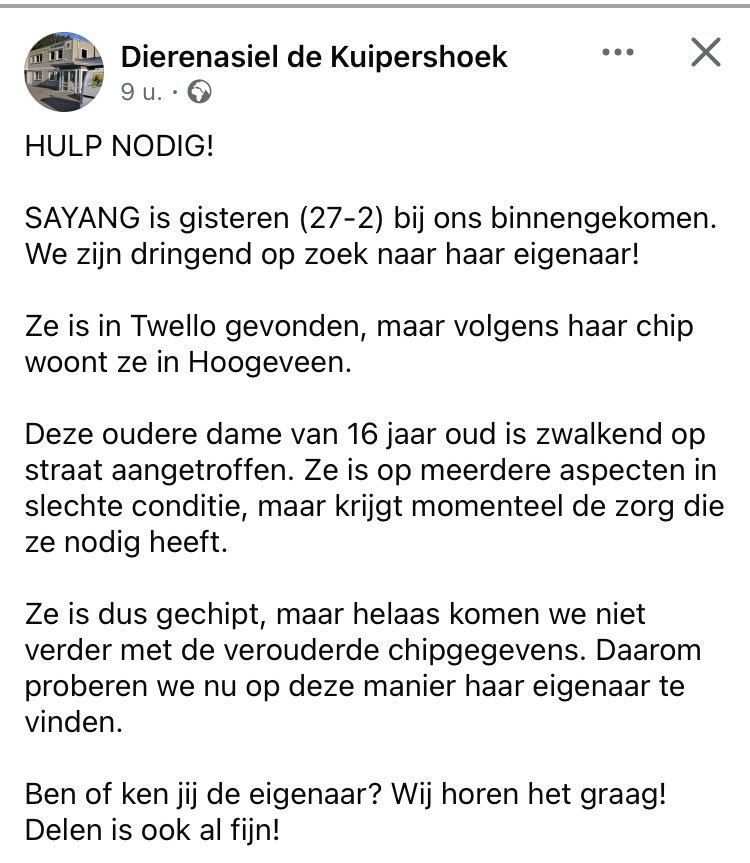 Dierenasiel de Kuipershoek
9 u. ·

HULP NODIG!

SAYANG is gisteren (27-2) bij ons binnengekomen. We zijn dringend op zoek naar haar eigenaar!

Ze is in Twello gevonden, maar volgens haar chip woont ze in Hoogeveen.

Deze oudere dame van 16 jaar oud is zwalkend op straat aangetroffen. Ze is op meerdere aspecten in slechte conditie, maar krijgt momenteel de zorg die ze nodig heeft.

Ze is dus gechipt, maar helaas komen we niet verder met de verouderde chipgegevens. Daarom proberen we nu op deze manier haar eigenaar te vinden.

Ben of ken jij de eigenaar? Wij horen het graag! Delen is ook al fijn!